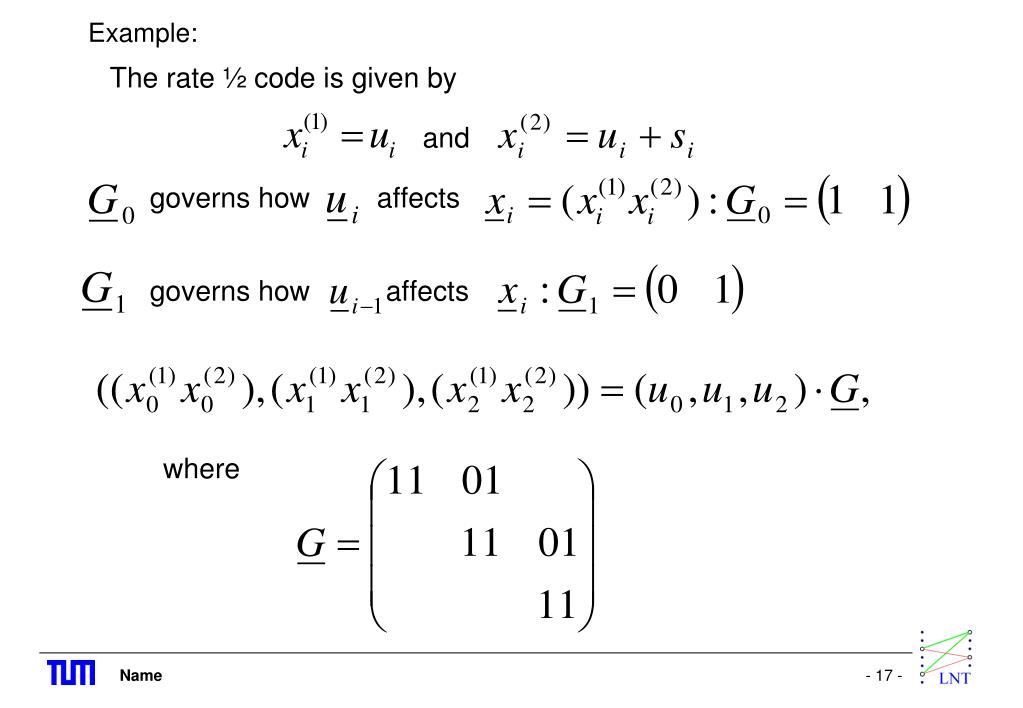 Example:

The rate ½ code is given by

$x_i^{(1)} = u_i$ and $x_i^{(2)} = u_i + s_i$

$\underline{G}_0$ governs how $\underline{u}_i$ affects $\underline{x}_i = (x_i^{(1)} x_i^{(2)}) : \underline{G}_0 = \begin{pmatrix} 1 & 1 \end{pmatrix}$

$\underline{G}_1$ governs how $\underline{u}_{i-1}$ affects $\underline{x}_i : \underline{G}_1 = \begin{pmatrix} 0 & 1 \end{pmatrix}$

$((x_0^{(1)} x_0^{(2)}), (x_1^{(1)} x_1^{(2)}), (x_2^{(1)} x_2^{(2)})) = (u_0, u_1, u_2) \cdot \underline{G},$

where $\underline{G} = \begin{pmatrix} 11 & 01 & \\ & 11 & 01 \\ & & 11 \end{pmatrix}$

TUM Name - 17 - LNT